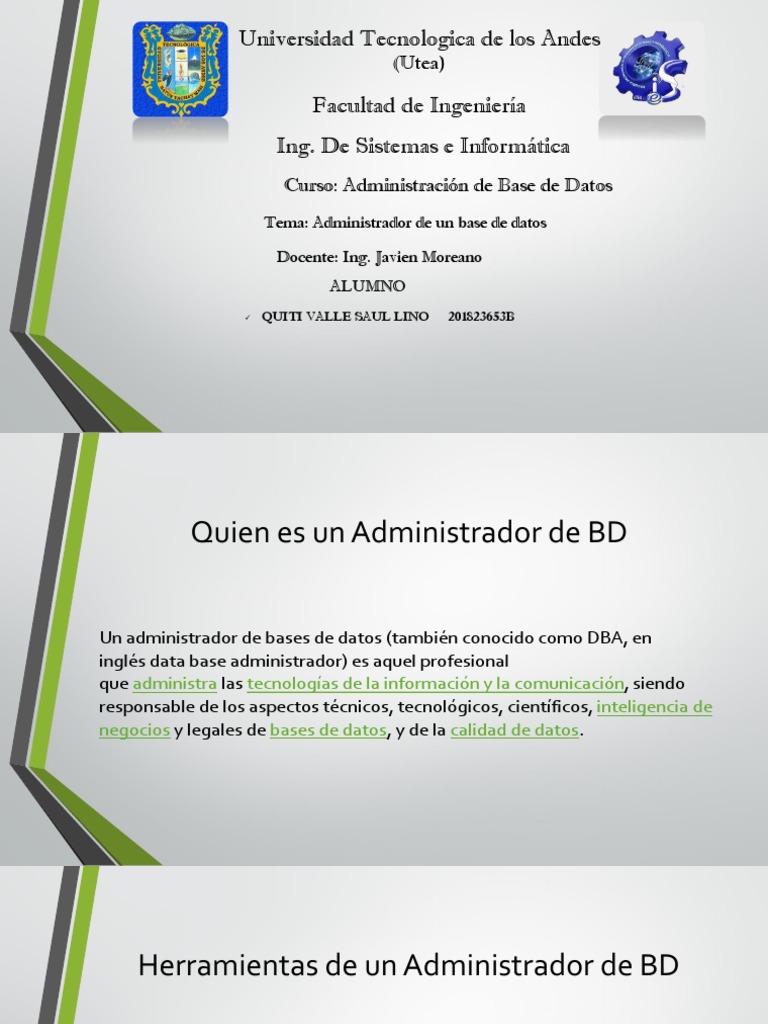 Universidad Tecnologica de los Andes
(Utea)

Facultad de Ingeniería

Ing. De Sistemas e Informática

Curso: Administración de Base de Datos

Tema: Administrador de un base de datos

Docente: Ing. Javien Moreano

ALUMNO

✓ QUITI VALLE SAUL LINO 201823653B

Quien es un Administrador de BD

Un administrador de bases de datos (también conocido como DBA, en inglés data base administrador) es aquel profesional que administra las tecnologías de la información y la comunicación, siendo responsable de los aspectos técnicos, tecnológicos, científicos, inteligencia de negocios y legales de bases de datos, y de la calidad de datos.

Herramientas de un Administrador de BD